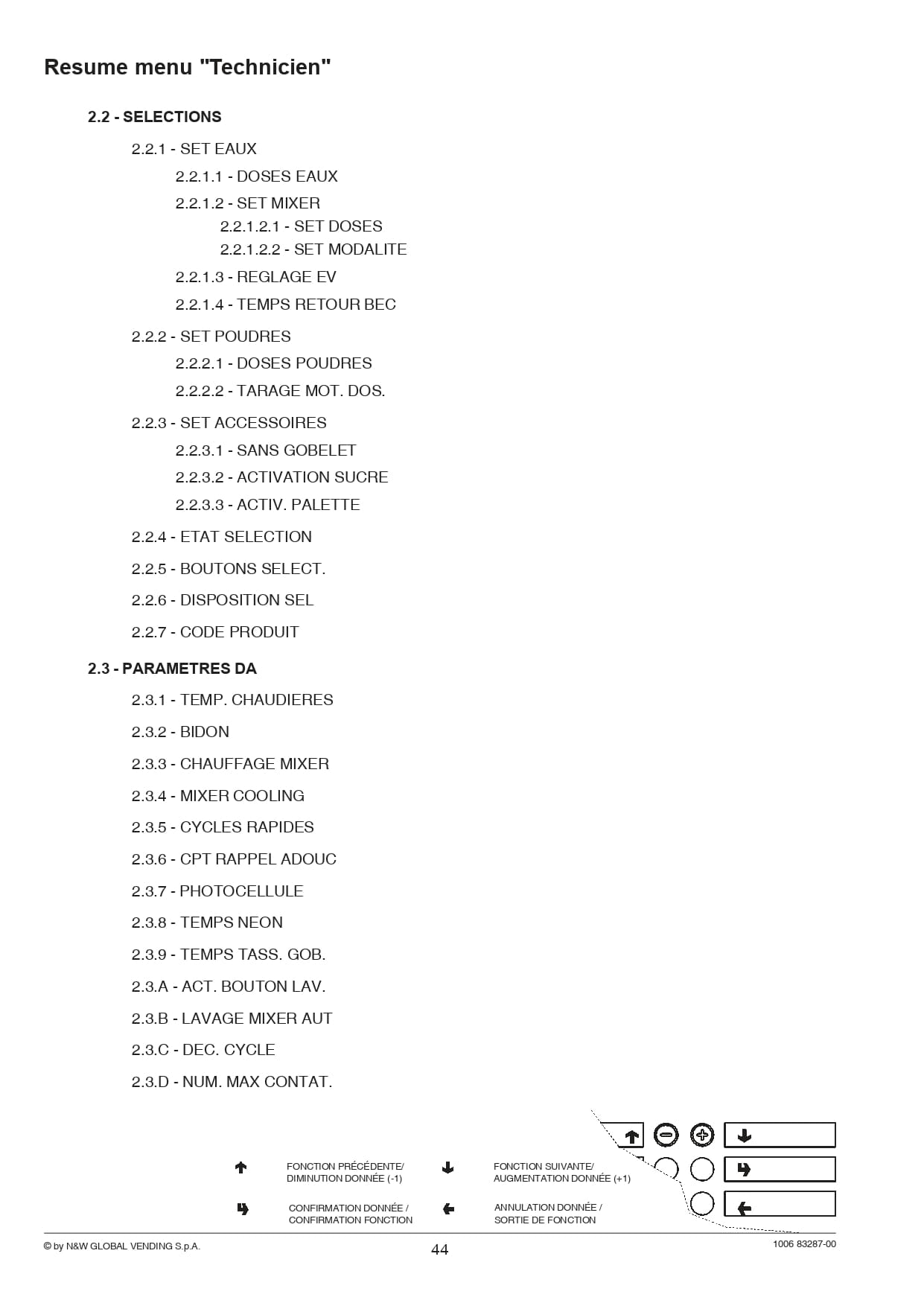 Resume menu "Technicien"

2.2 - SELECTIONS

2.2.1 - SET EAUX

2.2.1.1 - DOSES EAUX

2.2.1.2 - SET MIXER

2.2.1.2.1 - SET DOSES

2.2.1.2.2 - SET MODALITE

2.2.1.3 - REGLAGE EV

2.2.1.4 - TEMPS RETOUR BEC

2.2.2 - SET POUDRES

2.2.2.1 - DOSES POUDRES

2.2.2.2 - TARAGE MOT. DOS.

2.2.3 - SET ACCESSOIRES

2.2.3.1 - SANS GOBELET

2.2.3.2 - ACTIVATION SUCRE

2.2.3.3 - ACTIV. PALETTE

2.2.4 - ETAT SELECTION

2.2.5 - BOUTONS SELECT.

2.2.6 - DISPOSITION SEL

2.2.7 - CODE PRODUIT

2.3 - PARAMETRES DA

2.3.1 - TEMP. CHAUDIERES

2.3.2 - BIDON

2.3.3 - CHAUFFAGE MIXER

2.3.4 - MIXER COOLING

2.3.5 - CYCLES RAPIDES

2.3.6 - CPT RAPPEL ADOUC

2.3.7 - PHOTOCELLULE

2.3.8 - TEMPS NEON

2.3.9 - TEMPS TASS. GOB.

2.3.A - ACT. BOUTON LAV.

2.3.B - LAVAGE MIXER AUT

2.3.C - DEC. CYCLE

2.3.D - NUM. MAX CONTAT.

FONCTION PRÉCÉDENTE/ DIMINUTION DONNÉE (-1)

FONCTION SUIVANTE/ AUGMENTATION DONNÉE (+1)

CONFIRMATION DONNÉE / CONFIRMATION FONCTION

ANNULATION DONNÉE / SORTIE DE FONCTION

© by N&W GLOBAL VENDING S.p.A.

44

1006 83287-00